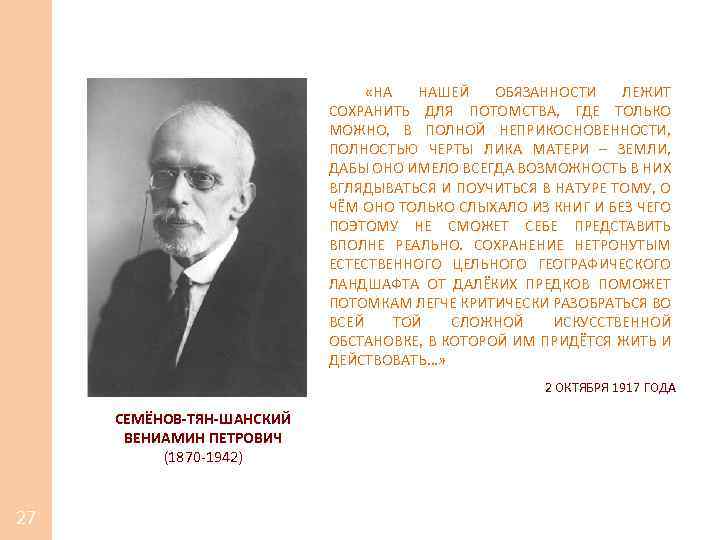 «НА НАШЕЙ ОБЯЗАННОСТИ ЛЕЖИТ СОХРАНИТЬ ДЛЯ ПОТОМСТВА, ГДЕ ТОЛЬКО МОЖНО, В ПОЛНОЙ НЕПРИКОСНОВЕННОСТИ, ПОЛНОСТЬЮ ЧЕРТЫ ЛИКА МАТЕРИ – ЗЕМЛИ, ДАБЫ ОНО ИМЕЛО ВСЕГДА ВОЗМОЖНОСТЬ В НИХ ВГЛЯДЫВАТЬСЯ И ПОУЧИТЬСЯ В НАТУРЕ ТОМУ, О ЧЁМ ОНО ТОЛЬКО СЛЫХАЛО ИЗ КНИГ И БЕЗ ЧЕГО ПОЭТОМУ НЕ СМОЖЕТ СЕБЕ ПРЕДСТАВИТЬ ВПОЛНЕ РЕАЛЬНО. СОХРАНЕНИЕ НЕТРОНУТЫМ ЕСТЕСТВЕННОГО ЦЕЛЬНОГО ГЕОГРАФИЧЕСКОГО ЛАНДШАФТА ОТ ДАЛЁКИХ ПРЕДКОВ ПОМОЖЕТ ПОТОМКАМ ЛЕГЧЕ КРИТИЧЕСКИ РАЗОБРАТЬСЯ ВО ВСЕЙ ТОЙ СЛОЖНОЙ ИСКУССТВЕННОЙ ОБСТАНОВКЕ, В КОТОРОЙ ИМ ПРИДЁТСЯ ЖИТЬ И ДЕЙСТВОВАТЬ…»

2 ОКТЯБРЯ 1917 ГОДА

СЕМЁНОВ-ТЯН-ШАНСКИЙ ВЕНИАМИН ПЕТРОВИЧ
(1870-1942)

27